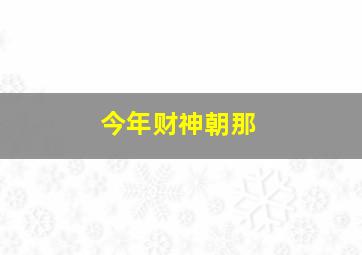 今年财神朝那